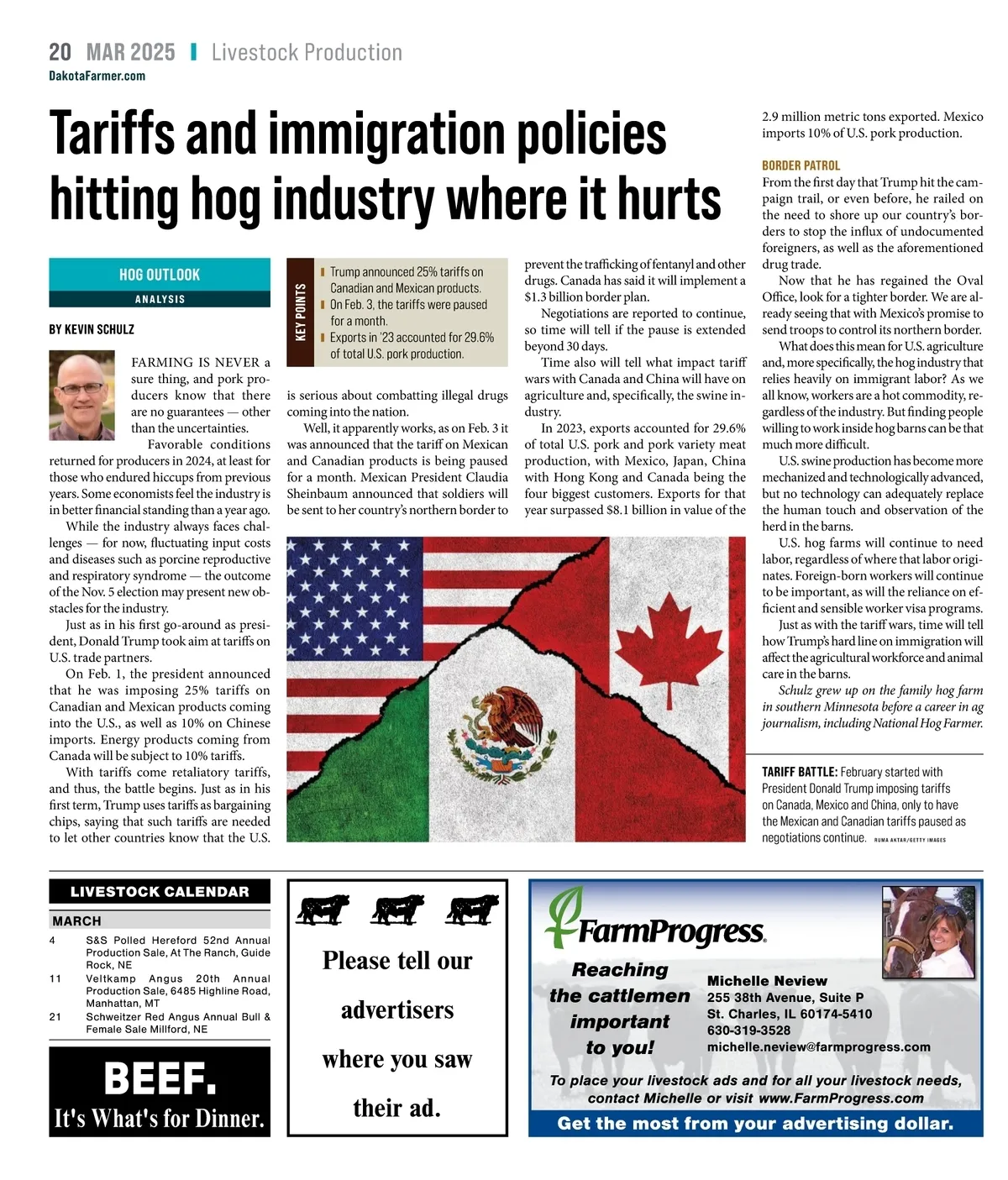 20 MAR 2025 | Livestock Production
DakotaFarmer.com

Tariffs and immigration policies hitting hog industry where it hurts

HOG OUTLOOK
ANALYSIS

BY KEVIN SCHULZ

FARMING IS NEVER a sure thing, and pork producers know that there are no guarantees — other than the uncertainties.

Favorable conditions returned for producers in 2024, at least for those who endured hiccups from previous years. Some economists feel the industry is in better financial standing than a year ago.

While the industry always faces challenges — for now, fluctuating input costs and diseases such as porcine reproductive and respiratory syndrome — the outcome of the Nov. 5 election may present new obstacles for the industry.

Just as in his first go-around as president, Donald Trump took aim at tariffs on U.S. trade partners.

On Feb. 1, the president announced that he was imposing 25% tariffs on Canadian and Mexican products coming into the U.S., as well as 10% on Chinese imports. Energy products coming from Canada will be subject to 10% tariffs.

With tariffs come retaliatory tariffs, and thus, the battle begins. Just as in his first term, Trump uses tariffs as bargaining chips, saying that such tariffs are needed to let other countries know that the U.S.

KEY POINTS
Trump announced 25% tariffs on Canadian and Mexican products.
On Feb. 3, the tariffs were paused for a month.
Exports in '23 accounted for 29.6% of total U.S. pork production.

is serious about combatting illegal drugs coming into the nation.

Well, it apparently works, as on Feb. 3 it was announced that the tariff on Mexican and Canadian products is being paused for a month. Mexican President Claudia Sheinbaum announced that soldiers will be sent to her country's northern border to prevent the trafficking of fentanyl and other drugs. Canada has said it will implement a $1.3 billion border plan.

Negotiations are reported to continue, so time will tell if the pause is extended beyond 30 days.

Time also will tell what impact tariff wars with Canada and China will have on agriculture and, specifically, the swine industry.

In 2023, exports accounted for 29.6% of total U.S. pork and pork variety meat production, with Mexico, Japan, China with Hong Kong and Canada being the four biggest customers. Exports for that year surpassed $8.1 billion in value of the 2.9 million metric tons exported. Mexico imports 10% of U.S. pork production.

BORDER PATROL
From the first day that Trump hit the campaign trail, or even before, he railed on the need to shore up our country's borders to stop the influx of undocumented foreigners, as well as the aforementioned drug trade.

Now that he has regained the Oval Office, look for a tighter border. We are already seeing that with Mexico's promise to send troops to control its northern border.

What does this mean for U.S. agriculture and, more specifically, the hog industry that relies heavily on immigrant labor? As we all know, workers are a hot commodity, regardless of the industry. But finding people willing to work inside hog barns can be that much more difficult.

U.S. swine production has become more mechanized and technologically advanced, but no technology can adequately replace the human touch and observation of the herd in the barns.

U.S. hog farms will continue to need labor, regardless of where that labor originates. Foreign-born workers will continue to be important, as will the reliance on efficient and sensible worker visa programs.

Just as with the tariff wars, time will tell how Trump's hard line on immigration will affect the agricultural workforce and animal care in the barns.

Schulz grew up on the family hog farm in southern Minnesota before a career in ag journalism, including National Hog Farmer.

TARIFF BATTLE: February started with President Donald Trump imposing tariffs on Canada, Mexico and China, only to have the Mexican and Canadian tariffs paused as negotiations continue. RUMA AKTAR/GETTY IMAGES

LIVESTOCK CALENDAR
MARCH
4 S&S Polled Hereford 52nd Annual Production Sale, At The Ranch, Guide Rock, NE
11 Veltkamp Angus 20th Annual Production Sale, 6485 Highline Road, Manhattan, MT
21 Schweitzer Red Angus Annual Bull & Female Sale Millford, NE

BEEF.
It's What's for Dinner.

Please tell our advertisers where you saw their ad.

FarmProgress.
Reaching the cattlemen important to you!
Michelle Neview
255 38th Avenue, Suite P
St. Charles, IL 60174-5410
630-319-3528
michelle.neview@farmprogress.com
To place your livestock ads and for all your livestock needs, contact Michelle or visit www.FarmProgress.com
Get the most from your advertising dollar.